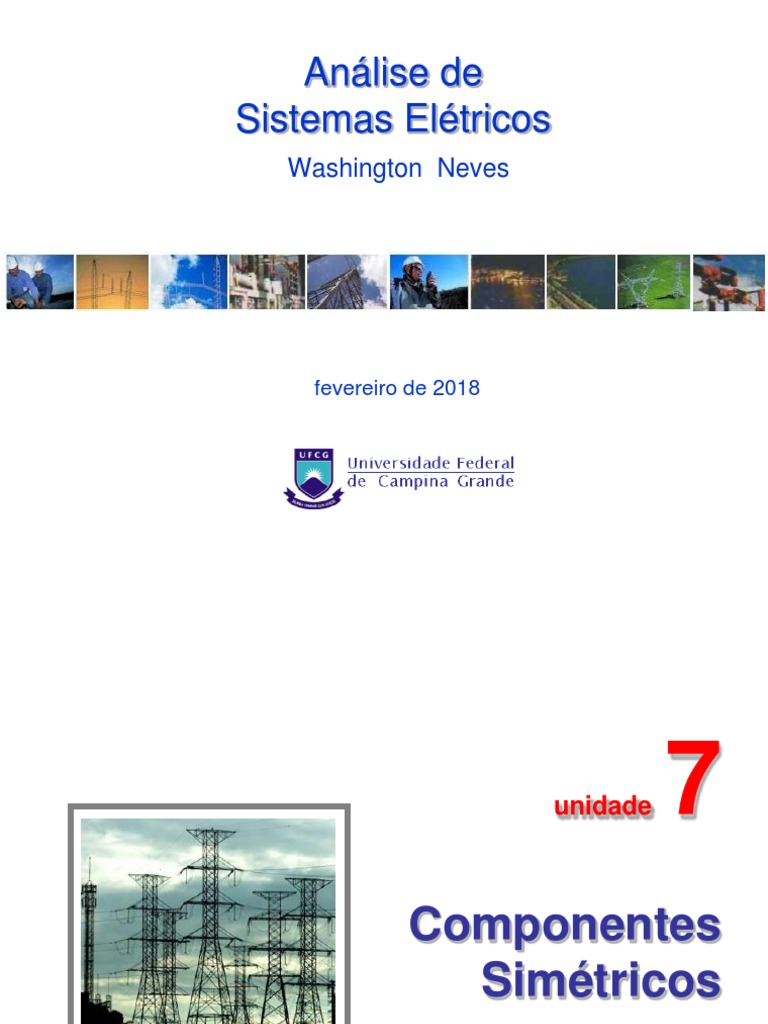 Análise de
Sistemas Elétricos

Washington Neves

fevereiro de 2018

UFCG
Universidade Federal
de Campina Grande

unidade 7

Componentes
Simétricos